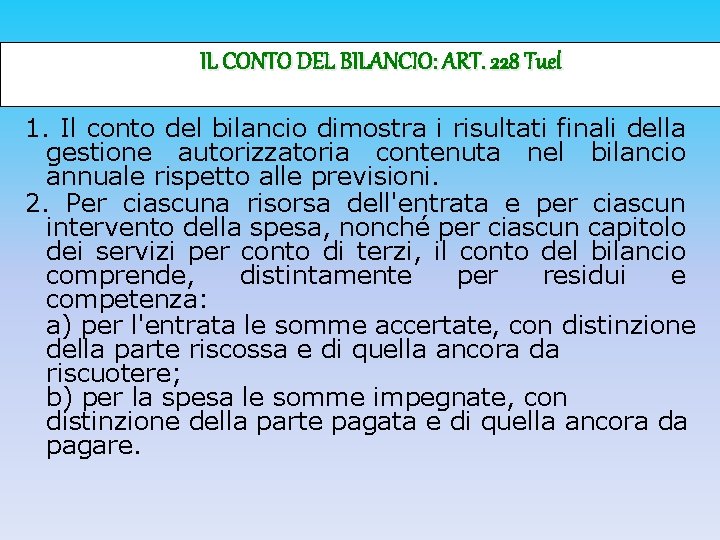 IL CONTO DEL BILANCIO: ART. 228 Tuel

1. Il conto del bilancio dimostra i risultati finali della gestione autorizzatoria contenuta nel bilancio annuale rispetto alle previsioni.

2. Per ciascuna risorsa dell'entrata e per ciascun intervento della spesa, nonché per ciascun capitolo dei servizi per conto di terzi, il conto del bilancio comprende, distintamente per residui e competenza:

a) per l'entrata le somme accertate, con distinzione della parte riscossa e di quella ancora da riscuotere;

b) per la spesa le somme impegnate, con distinzione della parte pagata e di quella ancora da pagare.